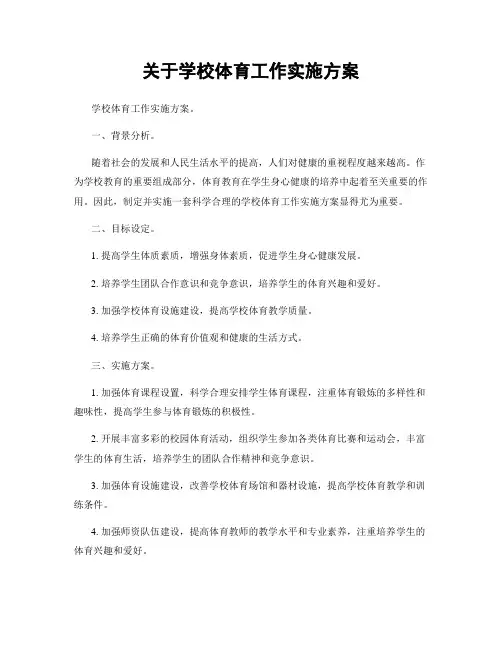 关于学校体育工作实施方案

学校体育工作实施方案。

一、背景分析。

随着社会的发展和人民生活水平的提高，人们对健康的重视程度越来越高。作为学校教育的重要组成部分，体育教育在学生身心健康的培养中起着至关重要的作用。因此，制定并实施一套科学合理的学校体育工作实施方案显得尤为重要。

二、目标设定。

1. 提高学生体质素质，增强身体素质，促进学生身心健康发展。

2. 培养学生团队合作意识和竞争意识，培养学生的体育兴趣和爱好。

3. 加强学校体育设施建设，提高学校体育教学质量。

4. 培养学生正确的体育价值观和健康的生活方式。

三、实施方案。

1. 加强体育课程设置，科学合理安排学生体育课程，注重体育锻炼的多样性和趣味性，提高学生参与体育锻炼的积极性。

2. 开展丰富多彩的校园体育活动，组织学生参加各类体育比赛和运动会，丰富学生的体育生活，培养学生的团队合作精神和竞争意识。

3. 加强体育设施建设，改善学校体育场馆和器材设施，提高学校体育教学和训练条件。

4. 加强师资队伍建设，提高体育教师的教学水平和专业素养，注重培养学生的体育兴趣和爱好。